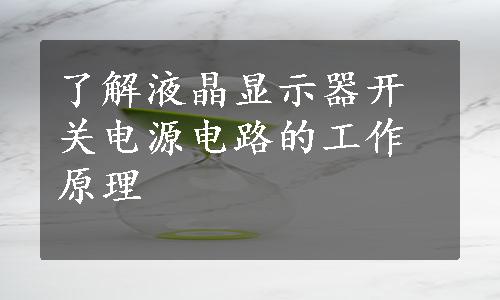 了解液晶显示器开关电源电路的工作原理